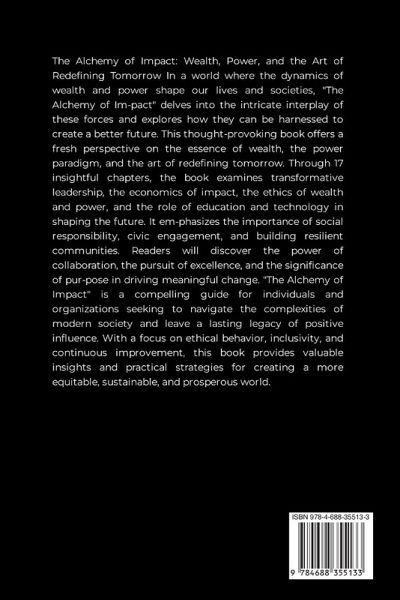 The Alchemy of Impact: Wealth, Power, and the Art of Redefining Tomorrow In a world where the dynamics of wealth and power shape our lives and societies, "The Alchemy of Im-pact" delves into the intricate interplay of these forces and explores how they can be harnessed to create a better future. This thought-provoking book offers a fresh perspective on the essence of wealth, the power paradigm, and the art of redefining tomorrow. Through 17 insightful chapters, the book examines transformative leadership, the economics of impact, the ethics of wealth and power, and the role of education and technology in shaping the future. It em-phasizes the importance of social responsibility, civic engagement, and building resilient communities. Readers will discover the power of collaboration, the pursuit of excellence, and the significance of pur-pose in driving meaningful change. "The Alchemy of Impact" is a compelling guide for individuals and organizations seeking to navigate the complexities of modern society and leave a lasting legacy of positive influence. With a focus on ethical behavior, inclusivity, and continuous improvement, this book provides valuable insights and practical strategies for creating a more equitable, sustainable, and prosperous world.

ISBN 978-4-688-35513-3

9 784688 355133